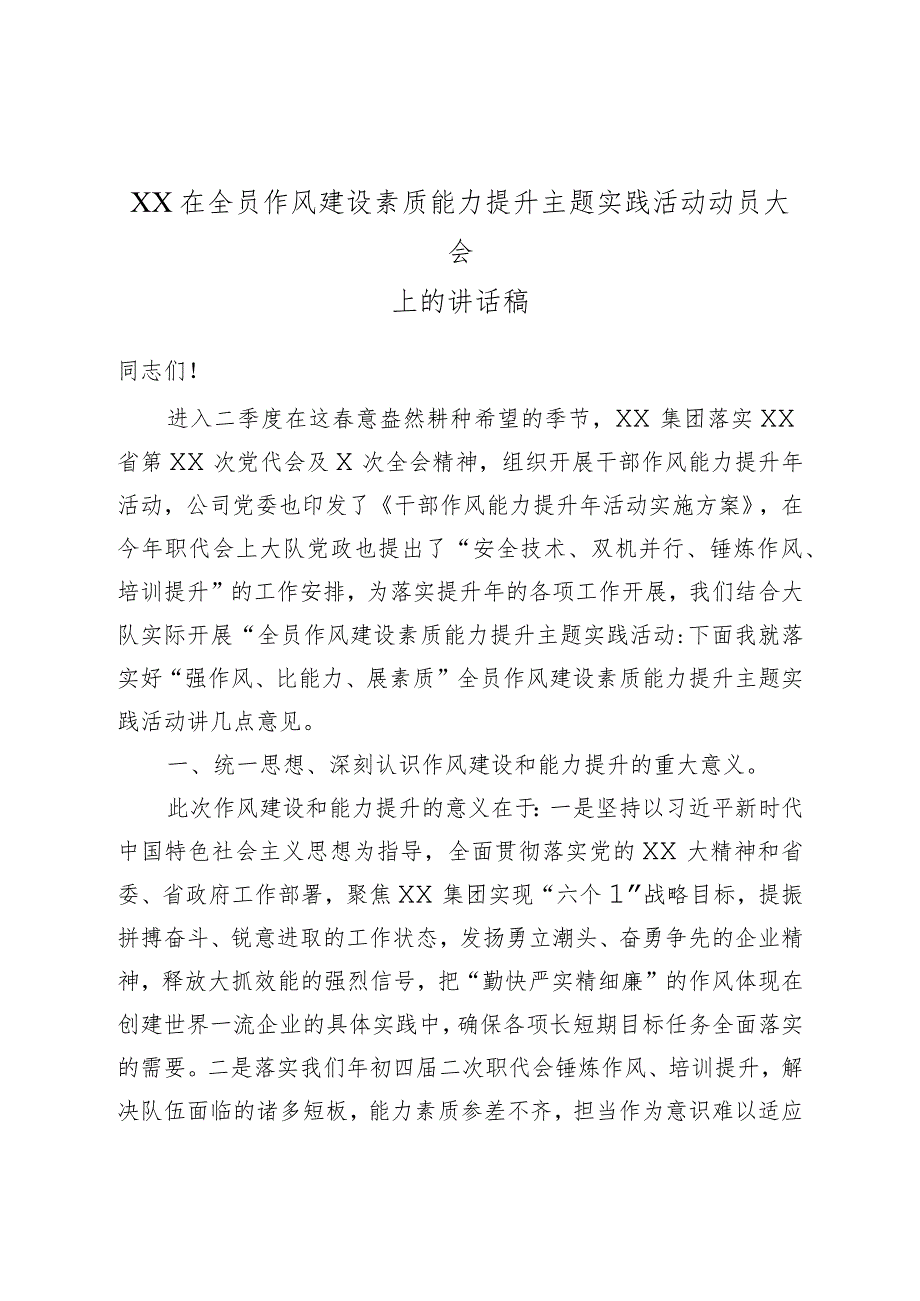 XX在全员作风建设素质能力提升主题实践活动动员大会
上的讲话稿

同志们!

进入二季度在这春意盎然耕种希望的季节，XX集团落实XX省第XX次党代会及X次全会精神，组织开展干部作风能力提升年活动，公司党委也印发了《干部作风能力提升年活动实施方案》，在今年职代会上大队党政也提出了“安全技术、双机并行、锤炼作风、培训提升”的工作安排，为落实提升年的各项工作开展，我们结合大队实际开展“全员作风建设素质能力提升主题实践活动:下面我就落实好“强作风、比能力、展素质”全员作风建设素质能力提升主题实践活动讲几点意见。

一、统一思想、深刻认识作风建设和能力提升的重大意义。

此次作风建设和能力提升的意义在于:一是坚持以习近平新时代中国特色社会主义思想为指导，全面贯彻落实党的XX大精神和省委、省政府工作部署，聚焦XX集团实现“六个1”战略目标，提振拼搏奋斗、锐意进取的工作状态，发扬勇立潮头、奋勇争先的企业精神，释放大抓效能的强烈信号，把“勤快严实精细廉”的作风体现在创建世界一流企业的具体实践中，确保各项长短期目标任务全面落实的需要。二是落实我们年初四届二次职代会锤炼作风、培训提升，解决队伍面临的诸多短板，能力素质参差不齐，担当作为意识难以适应